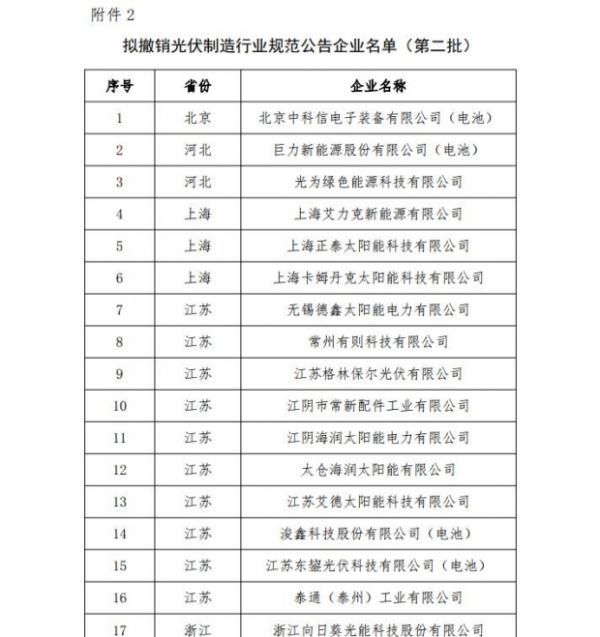 附件 2

拟撤销光伏制造行业规范公告企业名单（第二批）

| 序号 | 省份 | 企业名称 |
|---|---|---|
| 1 | 北京 | 北京中科信电子装备有限公司（电池） |
| 2 | 河北 | 巨力新能源股份有限公司（电池） |
| 3 | 河北 | 光为绿色能源科技有限公司 |
| 4 | 上海 | 上海艾力克新能源有限公司 |
| 5 | 上海 | 上海正泰太阳能科技有限公司 |
| 6 | 上海 | 上海卡姆丹克太阳能科技有限公司 |
| 7 | 江苏 | 无锡德鑫太阳能电力有限公司 |
| 8 | 江苏 | 常州有则科技有限公司 |
| 9 | 江苏 | 江苏格林保尔光伏有限公司 |
| 10 | 江苏 | 江阴市常新配件工业有限公司 |
| 11 | 江苏 | 江阴海润太阳能电力有限公司 |
| 12 | 江苏 | 太仓海润太阳能有限公司 |
| 13 | 江苏 | 江苏艾德太阳能科技有限公司 |
| 14 | 江苏 | 浚鑫科技股份有限公司（电池） |
| 15 | 江苏 | 江苏东鋆光伏科技有限公司（电池） |
| 16 | 江苏 | 泰通（泰州）工业有限公司 |
| 17 | 浙江 | 浙江向日葵光能科技股份有限公司 |